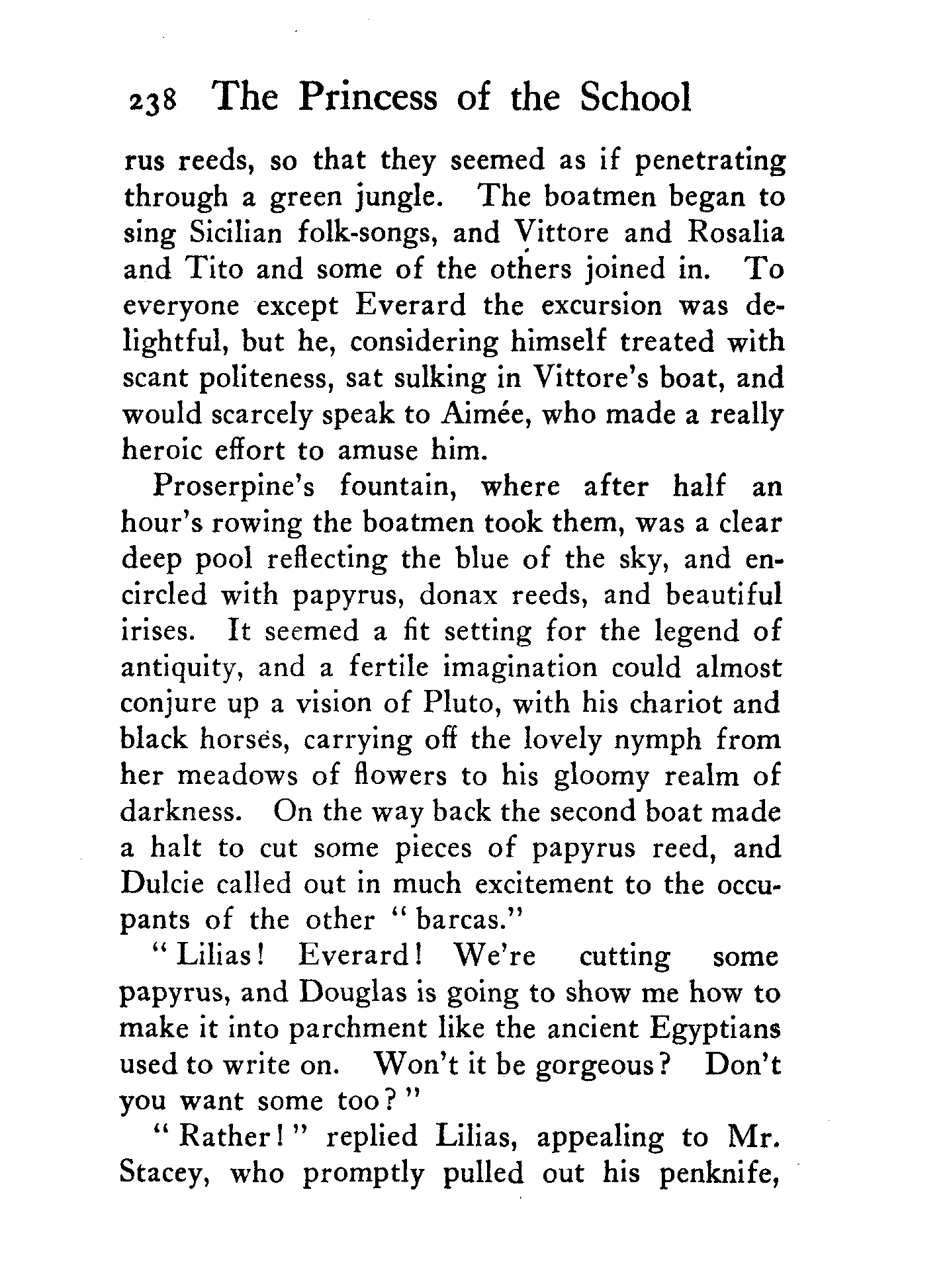 238 The Princess of the School

rus reeds, so that they seemed as if penetrating through a green jungle. The boatmen began to sing Sicilian folk-songs, and Vittore and Rosalia and Tito and some of the others joined in. To everyone except Everard the excursion was delightful, but he, considering himself treated with scant politeness, sat sulking in Vittore's boat, and would scarcely speak to Aimée, who made a really heroic effort to amuse him.

Proserpine's fountain, where after half an hour's rowing the boatmen took them, was a clear deep pool reflecting the blue of the sky, and encircled with papyrus, donax reeds, and beautiful irises. It seemed a fit setting for the legend of antiquity, and a fertile imagination could almost conjure up a vision of Pluto, with his chariot and black horses, carrying off the lovely nymph from her meadows of flowers to his gloomy realm of darkness. On the way back the second boat made a halt to cut some pieces of papyrus reed, and Dulcie called out in much excitement to the occupants of the other "barcas."

"Lilias! Everard! We're cutting some papyrus, and Douglas is going to show me how to make it into parchment like the ancient Egyptians used to write on. Won't it be gorgeous? Don't you want some too?"

"Rather!" replied Lilias, appealing to Mr. Stacey, who promptly pulled out his penknife,